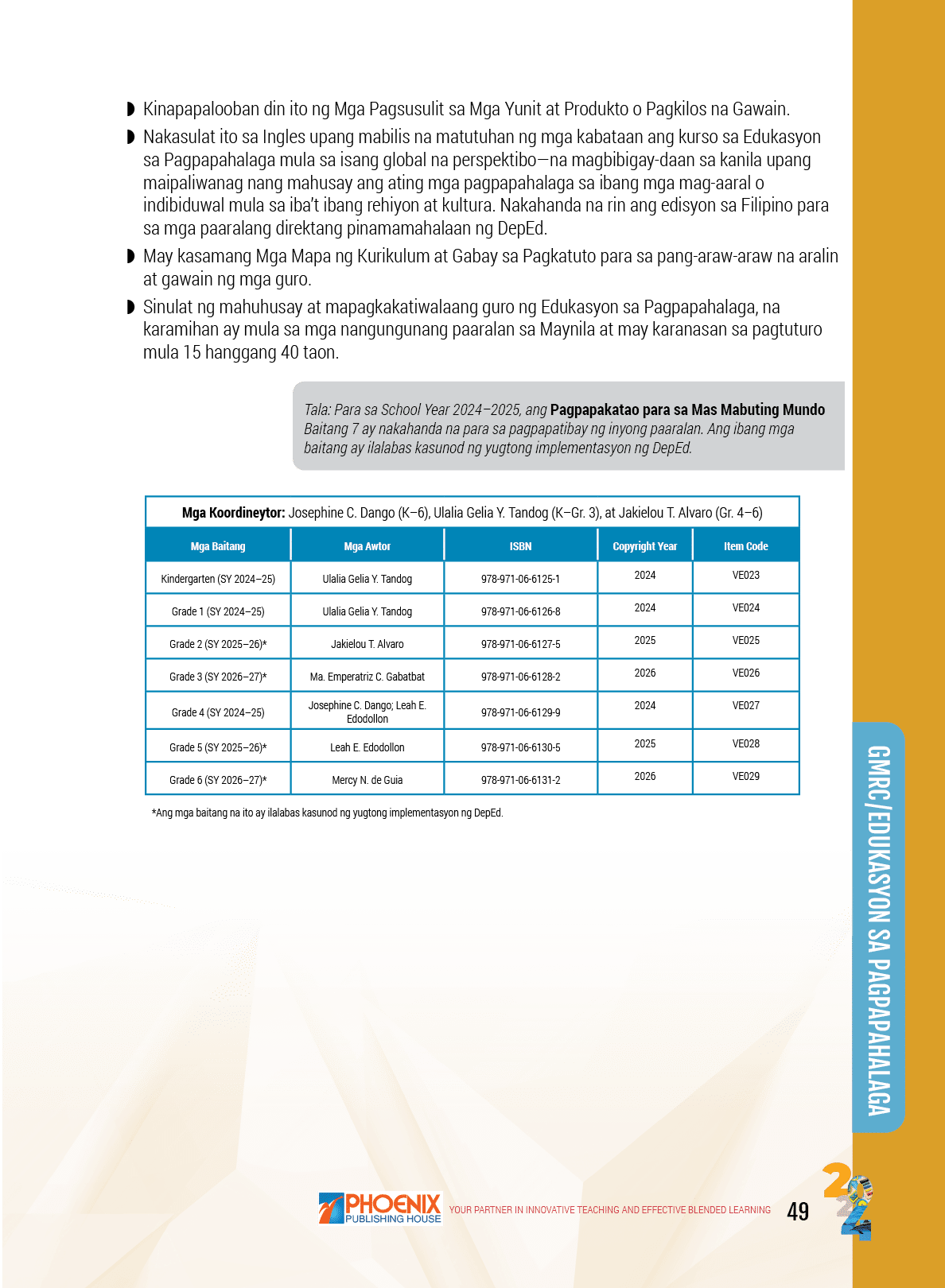 • Kinapapalooban din ito ng Mga Pagsusulit sa Mga Yunit at Produkto o Pagkilos na Gawain.

• Nakasulat ito sa Ingles upang mabilis na matutuhan ng mga kabataan ang kurso sa Edukasyon sa Pagpapahalaga mula sa isang global na perspektibo—na magbibigay-daan sa kanila upang maipaliwanag nang mahusay ang ating mga pagpapahalaga sa ibang mga mag-aaral o indibiduwal mula sa iba't ibang rehiyon at kultura. Nakahanda na rin ang edisyon sa Filipino para sa mga paaralang direktang pinamamahalaan ng DepEd.

• May kasamang Mga Mapa ng Kurikulum at Gabay sa Pagkatuto para sa pang-araw-araw na aralin at gawain ng mga guro.

• Sinulat ng mahuhusay at mapagkakatiwalaang guro ng Edukasyon sa Pagpapahalaga, na karamihan ay mula sa mga nangungunang paaralan sa Maynila at may karanasan sa pagtuturo mula 15 hanggang 40 taon.

Tala: Para sa School Year 2024–2025, ang Pagpapakatao para sa Mas Mabuting Mundo Baitang 7 ay nakahanda na para sa pagpapatibay ng inyong paaralan. Ang ibang mga baitang ay ilalabas kasunod ng yugtong implementasyon ng DepEd.

Mga Koordineytor: Josephine C. Dango (K–6), Ulalia Gelia Y. Tandog (K–Gr. 3), at Jakielou T. Alvaro (Gr. 4–6)

| Mga Baitang | Mga Awtor | ISBN | Copyright Year | Item Code |
|---|---|---|---|---|
| Kindergarten (SY 2024–25) | Ulalia Gelia Y. Tandog | 978-971-06-6125-1 | 2024 | VE023 |
| Grade 1 (SY 2024–25) | Ulalia Gelia Y. Tandog | 978-971-06-6126-8 | 2024 | VE024 |
| Grade 2 (SY 2025–26)* | Jakielou T. Alvaro | 978-971-06-6127-5 | 2025 | VE025 |
| Grade 3 (SY 2026–27)* | Ma. Emperatriz C. Gabatbat | 978-971-06-6128-2 | 2026 | VE026 |
| Grade 4 (SY 2024–25) | Josephine C. Dango; Leah E. Edodollon | 978-971-06-6129-9 | 2024 | VE027 |
| Grade 5 (SY 2025–26)* | Leah E. Edodollon | 978-971-06-6130-5 | 2025 | VE028 |
| Grade 6 (SY 2026–27)* | Mercy N. de Guia | 978-971-06-6131-2 | 2026 | VE029 |

*Ang mga baitang na ito ay ilalabas kasunod ng yugtong implementasyon ng DepEd.

GMRC/EDUKASYON SA PAGPAPAHALAGA

PHOENIX PUBLISHING HOUSE YOUR PARTNER IN INNOVATIVE TEACHING AND EFFECTIVE BLENDED LEARNING 49